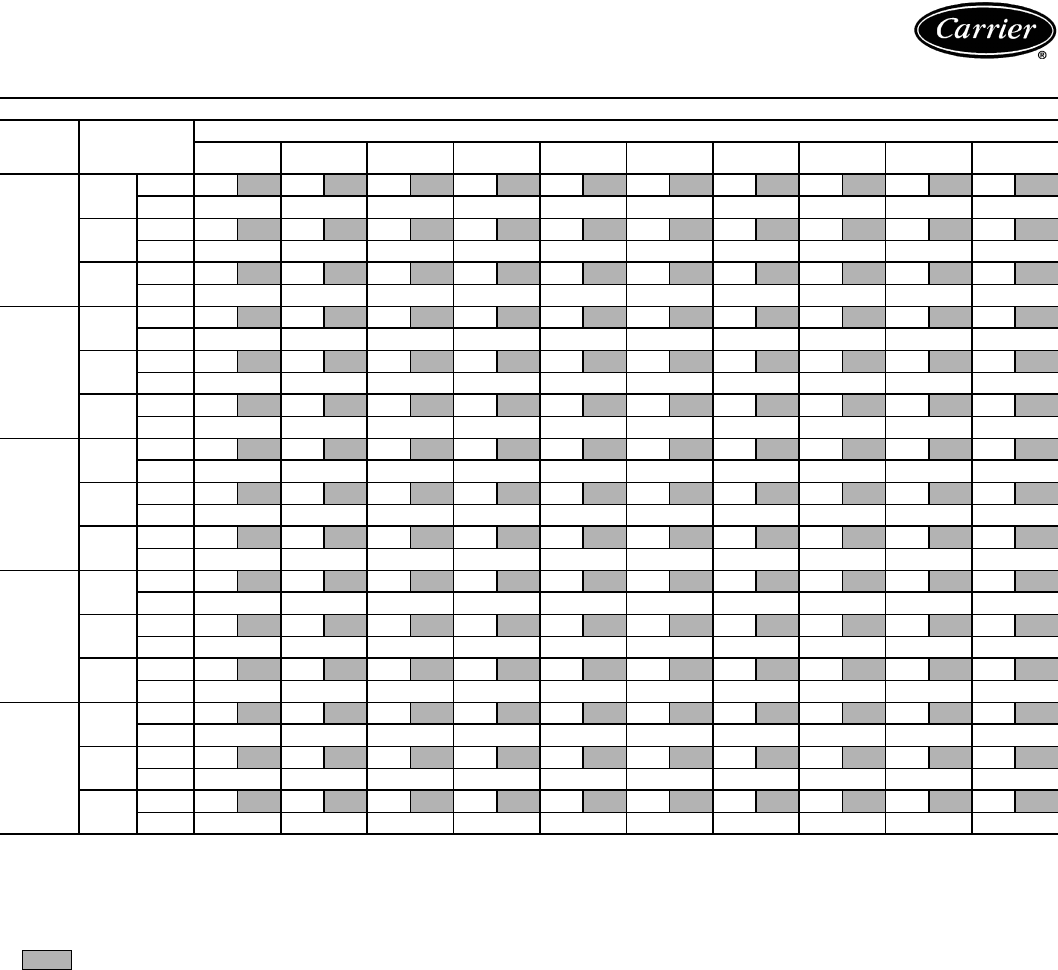 Carrier
®